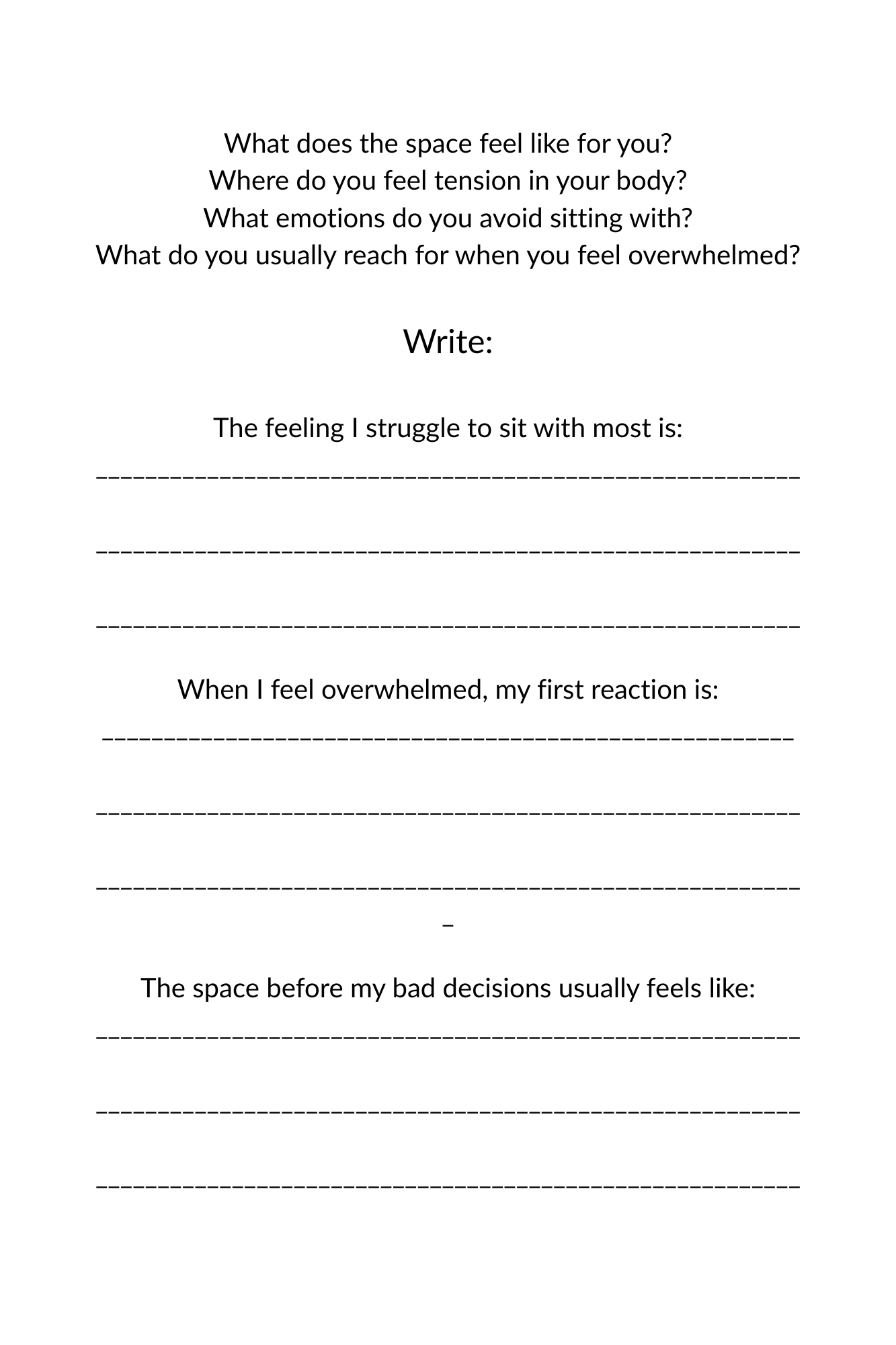 What does the space feel like for you?
Where do you feel tension in your body?
What emotions do you avoid sitting with?
What do you usually reach for when you feel overwhelmed?

Write:

The feeling I struggle to sit with most is:

____

____

____

When I feel overwhelmed, my first reaction is:

____

____

____

The space before my bad decisions usually feels like:

____

____

____